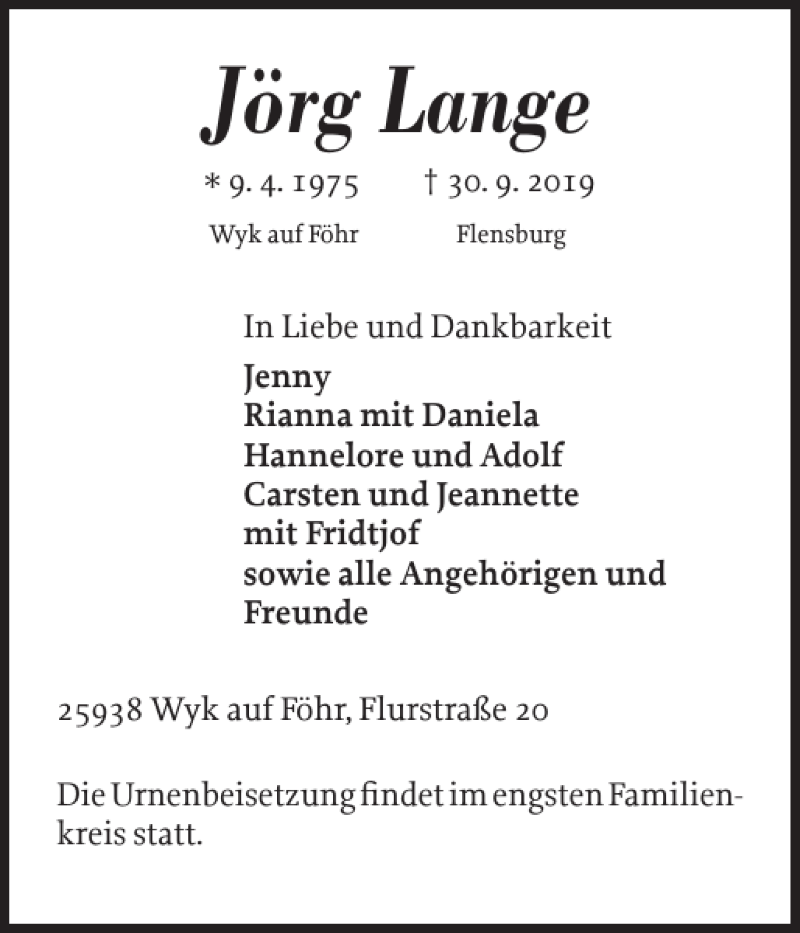 Jörg Lange

* 9. 4. 1975 † 30. 9. 2019
Wyk auf Föhr Flensburg

In Liebe und Dankbarkeit
Jenny
Rianna mit Daniela
Hannelore und Adolf
Carsten und Jeannette
mit Fridtjof
sowie alle Angehörigen und Freunde

25938 Wyk auf Föhr, Flurstraße 20

Die Urnenbeisetzung findet im engsten Familienkreis statt.